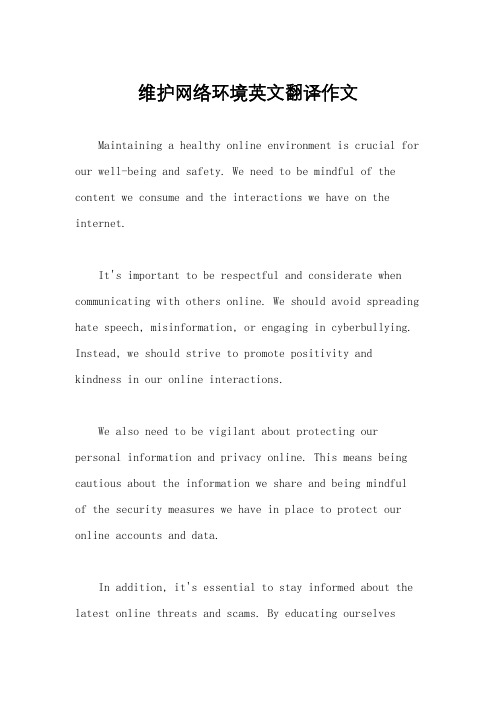 维护网络环境英文翻译作文

Maintaining a healthy online environment is crucial for our well-being and safety. We need to be mindful of the content we consume and the interactions we have on the internet.

It's important to be respectful and considerate when communicating with others online. We should avoid spreading hate speech, misinformation, or engaging in cyberbullying. Instead, we should strive to promote positivity and kindness in our online interactions.

We also need to be vigilant about protecting our personal information and privacy online. This means being cautious about the information we share and being mindful of the security measures we have in place to protect our online accounts and data.

In addition, it's essential to stay informed about the latest online threats and scams. By educating ourselves